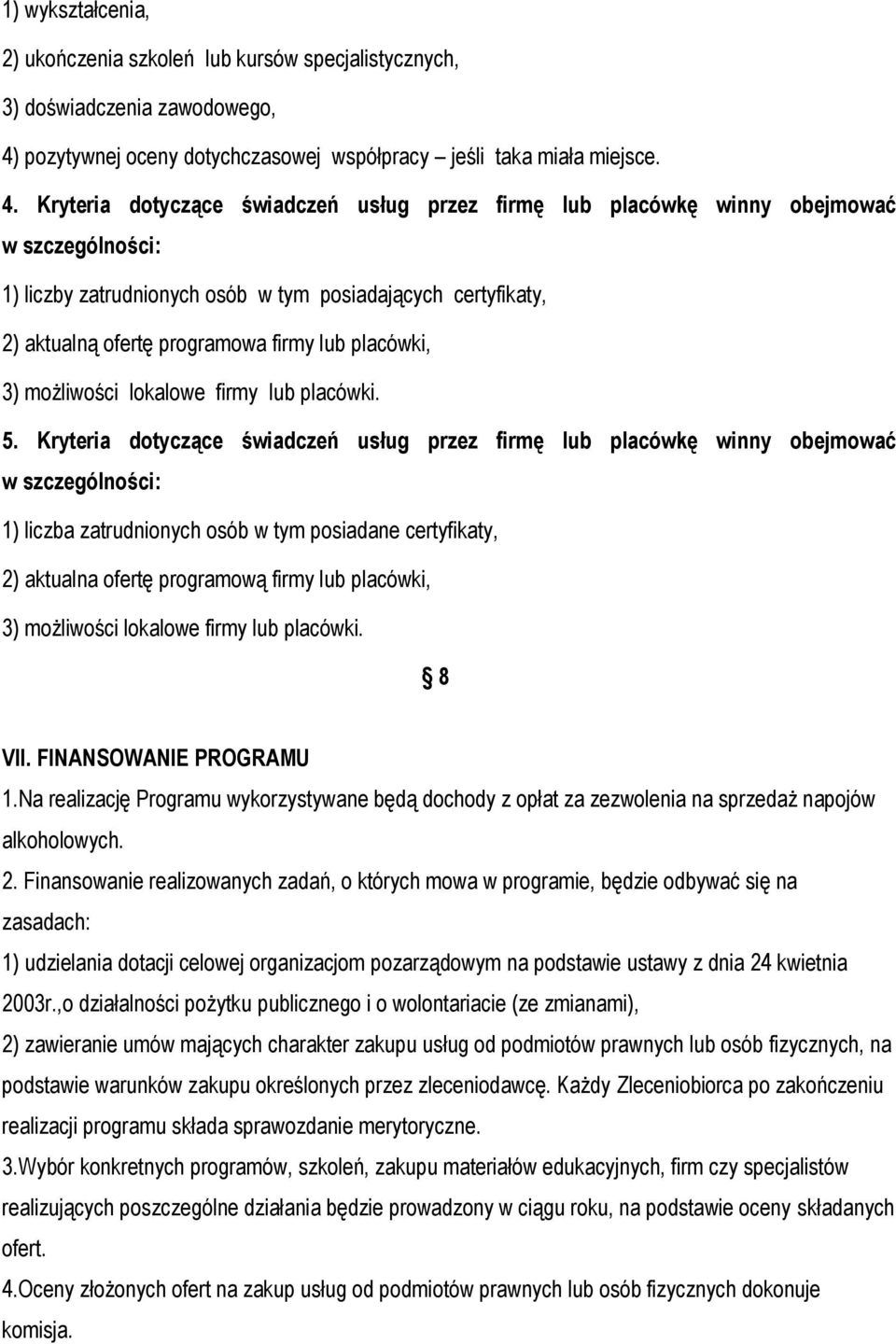 1) wykształcenia,

2) ukończenia szkoleń lub kursów specjalistycznych,

3) doświadczenia zawodowego,

4) pozytywnej oceny dotychczasowej współpracy – jeśli taka miała miejsce.

4. Kryteria dotyczące świadczeń usług przez firmę lub placówkę winny obejmować w szczególności:

1) liczby zatrudnionych osób w tym posiadających certyfikaty,

2) aktualną ofertę programowa firmy lub placówki,

3) możliwości lokalowe firmy lub placówki.

5. Kryteria dotyczące świadczeń usług przez firmę lub placówkę winny obejmować w szczególności:

1) liczba zatrudnionych osób w tym posiadane certyfikaty,

2) aktualna ofertę programową firmy lub placówki,

3) możliwości lokalowe firmy lub placówki.

§ 8

VII. FINANSOWANIE PROGRAMU

1.Na realizację Programu wykorzystywane będą dochody z opłat za zezwolenia na sprzedaż napojów alkoholowych.

2. Finansowanie realizowanych zadań, o których mowa w programie, będzie odbywać się na zasadach:

1) udzielania dotacji celowej organizacjom pozarządowym na podstawie ustawy z dnia 24 kwietnia 2003r.,o działalności pożytku publicznego i o wolontariacie (ze zmianami),

2) zawieranie umów mających charakter zakupu usług od podmiotów prawnych lub osób fizycznych, na podstawie warunków zakupu określonych przez zleceniodawcę. Każdy Zleceniobiorca po zakończeniu realizacji programu składa sprawozdanie merytoryczne.

3.Wybór konkretnych programów, szkoleń, zakupu materiałów edukacyjnych, firm czy specjalistów realizujących poszczególne działania będzie prowadzony w ciągu roku, na podstawie oceny składanych ofert.

4.Oceny złożonych ofert na zakup usług od podmiotów prawnych lub osób fizycznych dokonuje komisja.